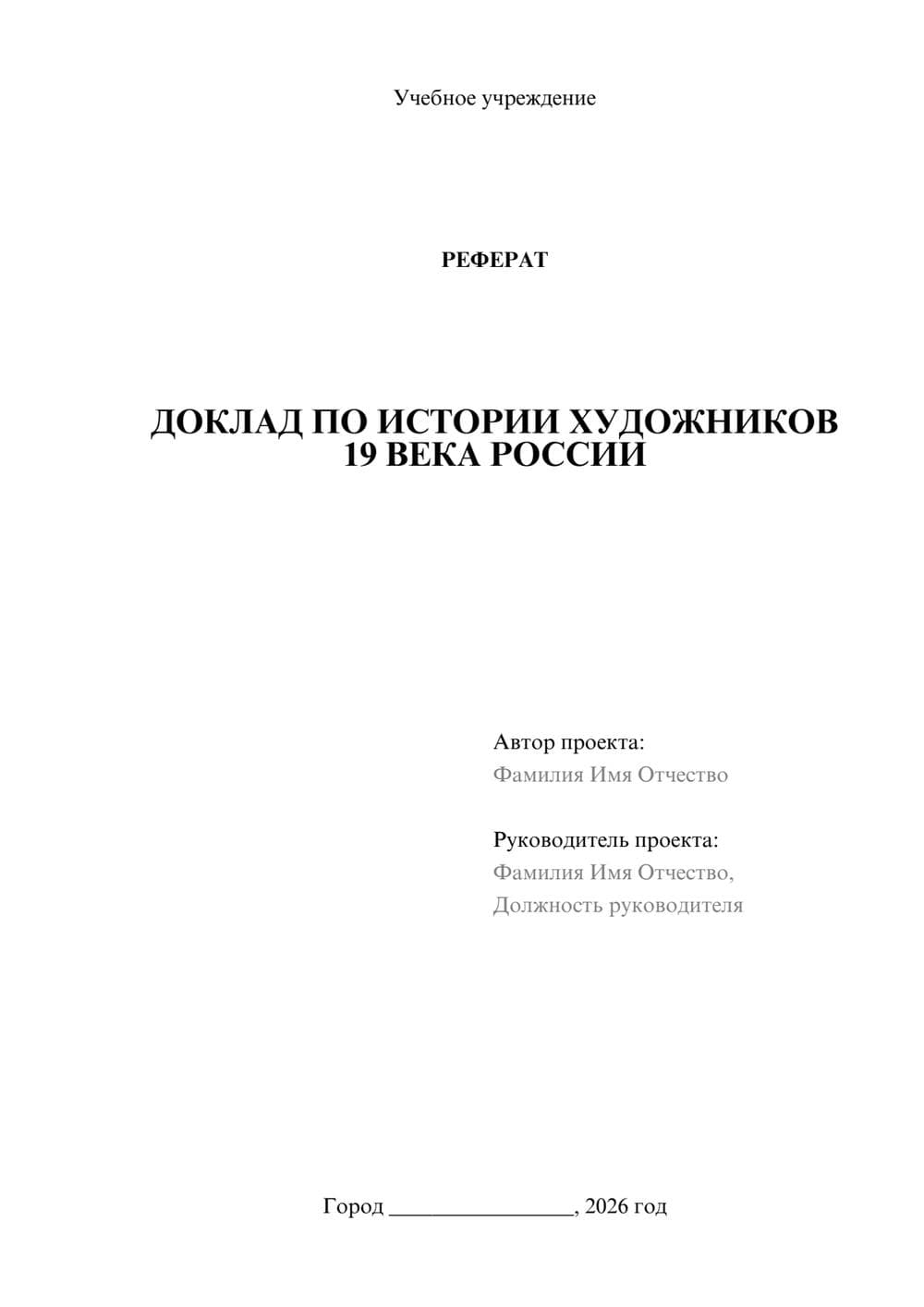 Учебное учреждение

РЕФЕРАТ

ДОКЛАД ПО ИСТОРИИ ХУДОЖНИКОВ 19 ВЕКА РОССИИ

Автор проекта:
Фамилия Имя Отчество

Руководитель проекта:
Фамилия Имя Отчество,
Должность руководителя

Город ________________, 2026 год